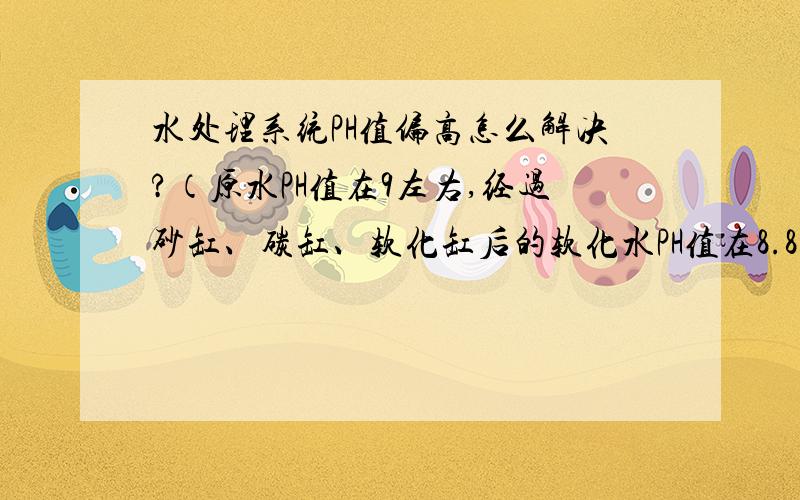 水处理系统PH值偏高怎么解决?(原水PH值在9左右,经过砂缸、碳缸、软化缸后的软化水PH值在8.8